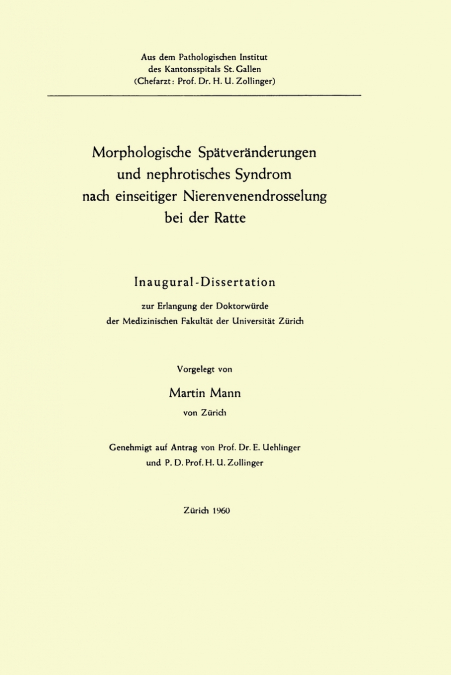 Aus dem Pathologischen Institut
des Kantonsspitals St. Gallen
(Chefarzt: Prof. Dr. H. U. Zollinger)

Morphologische Spätveränderungen
und nephrotisches Syndrom
nach einseitiger Nierenvenendrosselung
bei der Ratte

Inaugural-Dissertation

zur Erlangung der Doktorwürde
der Medizinischen Fakultät der Universität Zürich

Vorgelegt von

Martin Mann

von Zürich

Genehmigt auf Antrag von Prof. Dr. E. Uehlinger
und P. D. Prof. H. U. Zollinger

Zürich 1960